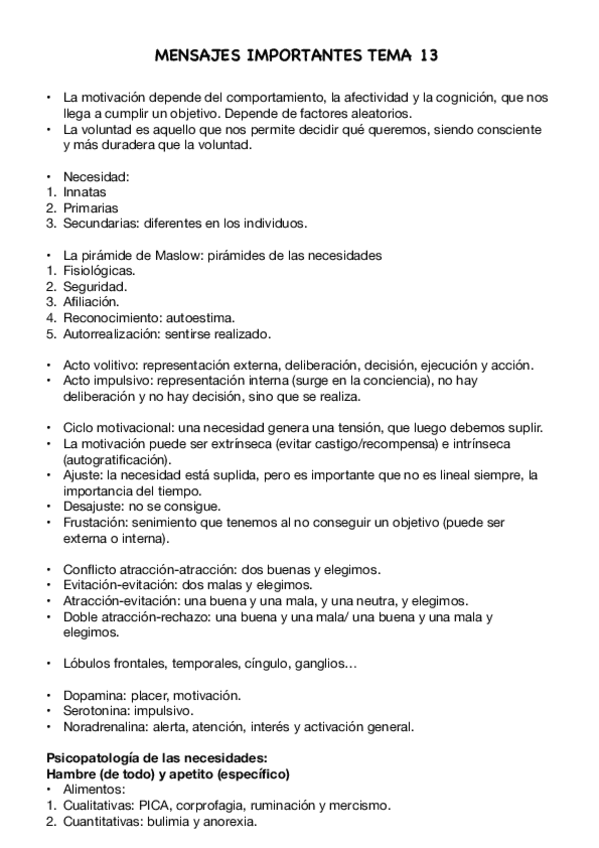 MENSAJES IMPORTANTES TEMA 13

• La motivación depende del comportamiento, la afectividad y la cognición, que nos llega a cumplir un objetivo. Depende de factores aleatorios.
• La voluntad es aquello que nos permite decidir qué queremos, siendo consciente y más duradera que la voluntad.

• Necesidad:
1. Innatas
2. Primarias
3. Secundarias: diferentes en los individuos.

• La pirámide de Maslow: pirámides de las necesidades
1. Fisiológicas.
2. Seguridad.
3. Afiliación.
4. Reconocimiento: autoestima.
5. Autorrealización: sentirse realizado.

• Acto volitivo: representación externa, deliberación, decisión, ejecución y acción.
• Acto impulsivo: representación interna (surge en la conciencia), no hay deliberación y no hay decisión, sino que se realiza.

• Ciclo motivacional: una necesidad genera una tensión, que luego debemos suplir.
• La motivación puede ser extrínseca (evitar castigo/recompensa) e intrínseca (autogratificación).
• Ajuste: la necesidad está suplida, pero es importante que no es lineal siempre, la importancia del tiempo.
• Desajuste: no se consigue.
• Frustación: senimiento que tenemos al no conseguir un objetivo (puede ser externa o interna).

• Conflicto atracción-atracción: dos buenas y elegimos.
• Evitación-evitación: dos malas y elegimos.
• Atracción-evitación: una buena y una mala, y una neutra, y elegimos.
• Doble atracción-rechazo: una buena y una mala/ una buena y una mala y elegimos.

• Lóbulos frontales, temporales, cíngulo, ganglios…

• Dopamina: placer, motivación.
• Serotonina: impulsivo.
• Noradrenalina: alerta, atención, interés y activación general.

Psicopatología de las necesidades:
Hambre (de todo) y apetito (específico)
• Alimentos:
1. Cualitativas: PICA, corprofagia, ruminación y mercismo.
2. Cuantitativas: bulimia y anorexia.